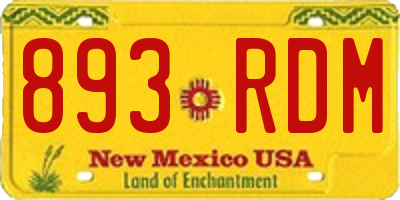 893 RDM

New Mexico USA
Land of Enchantment